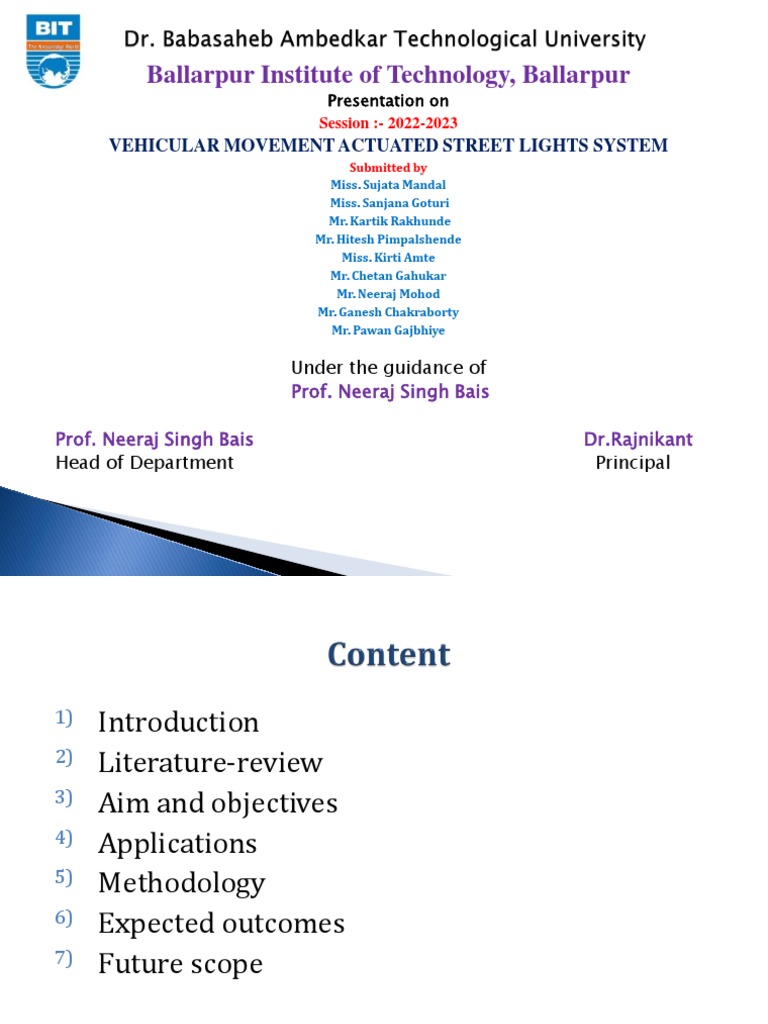 BIT
The Knowledge World

Dr. Babasaheb Ambedkar Technological University

Ballarpur Institute of Technology, Ballarpur

Presentation on

Session :- 2022-2023

VEHICULAR MOVEMENT ACTUATED STREET LIGHTS SYSTEM

Submitted by
Miss. Sujata Mandal
Miss. Sanjana Goturi
Mr. Kartik Rakhunde
Mr. Hitesh Pimpalshende
Miss. Kirti Amte
Mr. Chetan Gahukar
Mr. Neeraj Mohod
Mr. Ganesh Chakraborty
Mr. Pawan Gajbhiye

Under the guidance of
Prof. Neeraj Singh Bais

Prof. Neeraj Singh Bais
Head of Department

Dr.Rajnikant
Principal

Content

1) Introduction
2) Literature-review
3) Aim and objectives
4) Applications
5) Methodology
6) Expected outcomes
7) Future scope